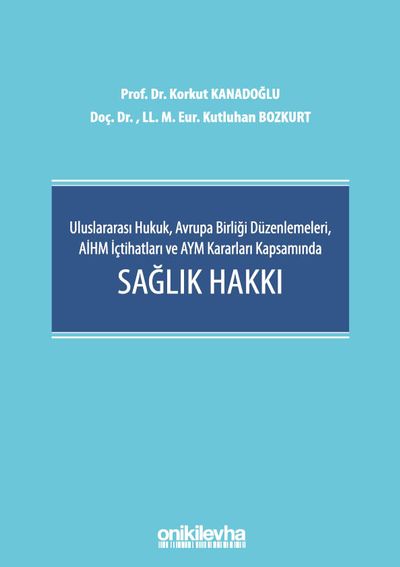 Prof. Dr. Korkut KANADOĞLU
Doç. Dr. , LL. M. Eur. Kutluhan BOZKURT

Uluslararası Hukuk, Avrupa Birliği Düzenlemeleri,
AİHM İçtihatları ve AYM Kararları Kapsamında

SAĞLIK HAKKI

onikilevha